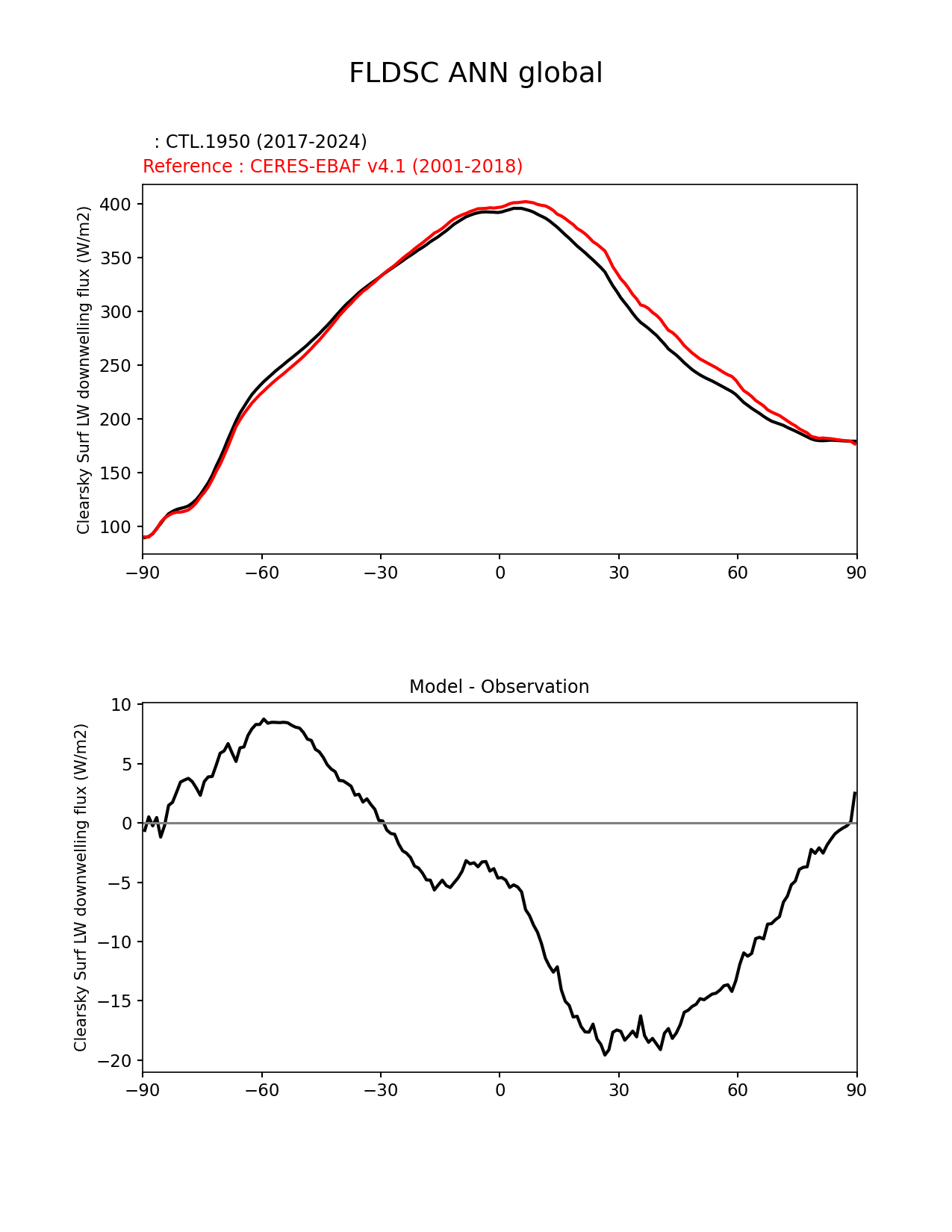 FLDSC ANN global

: CTL.1950 (2017-2024)
Reference : CERES-EBAF v4.1 (2001-2018)

Clearsky Surf LW downwelling flux (W/m2)

400
350
300
250
200
150
100

−90 −60 −30 0 30 60 90

Model - Observation

Clearsky Surf LW downwelling flux (W/m2)

10
5
0
−5
−10
−15
−20

−90 −60 −30 0 30 60 90